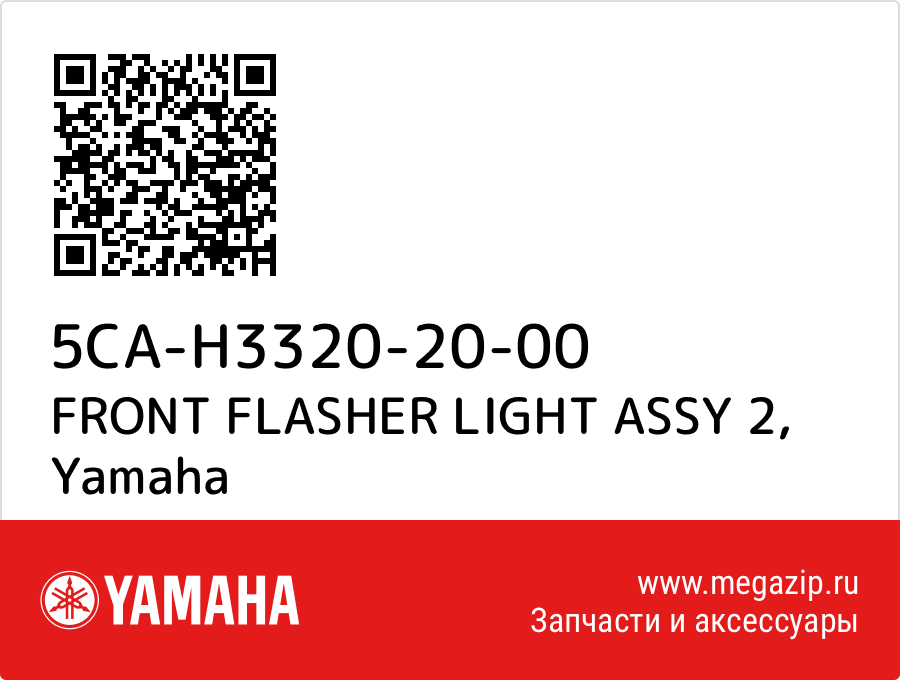 5CA-H3320-20-00
FRONT FLASHER LIGHT ASSY 2,
Yamaha

YAMAHA

www.megazip.ru
Запчасти и аксессуары